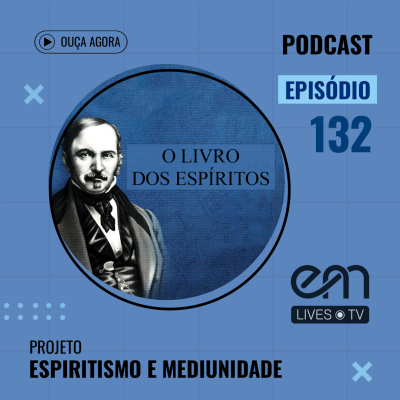 OUÇA AGORA

PODCAST

EPISÓDIO

132

O LIVRO DOS ESPÍRITOS

em

LIVES TV

PROJETO

ESPIRITISMO E MEDIUNIDADE